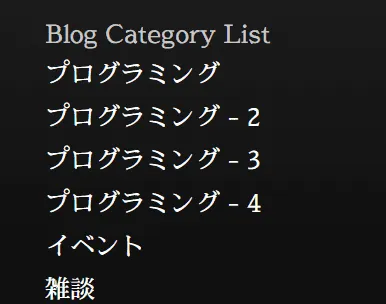 Blog Category List

プログラミング

プログラミング - 2

プログラミング - 3

プログラミング - 4

イベント

雑談